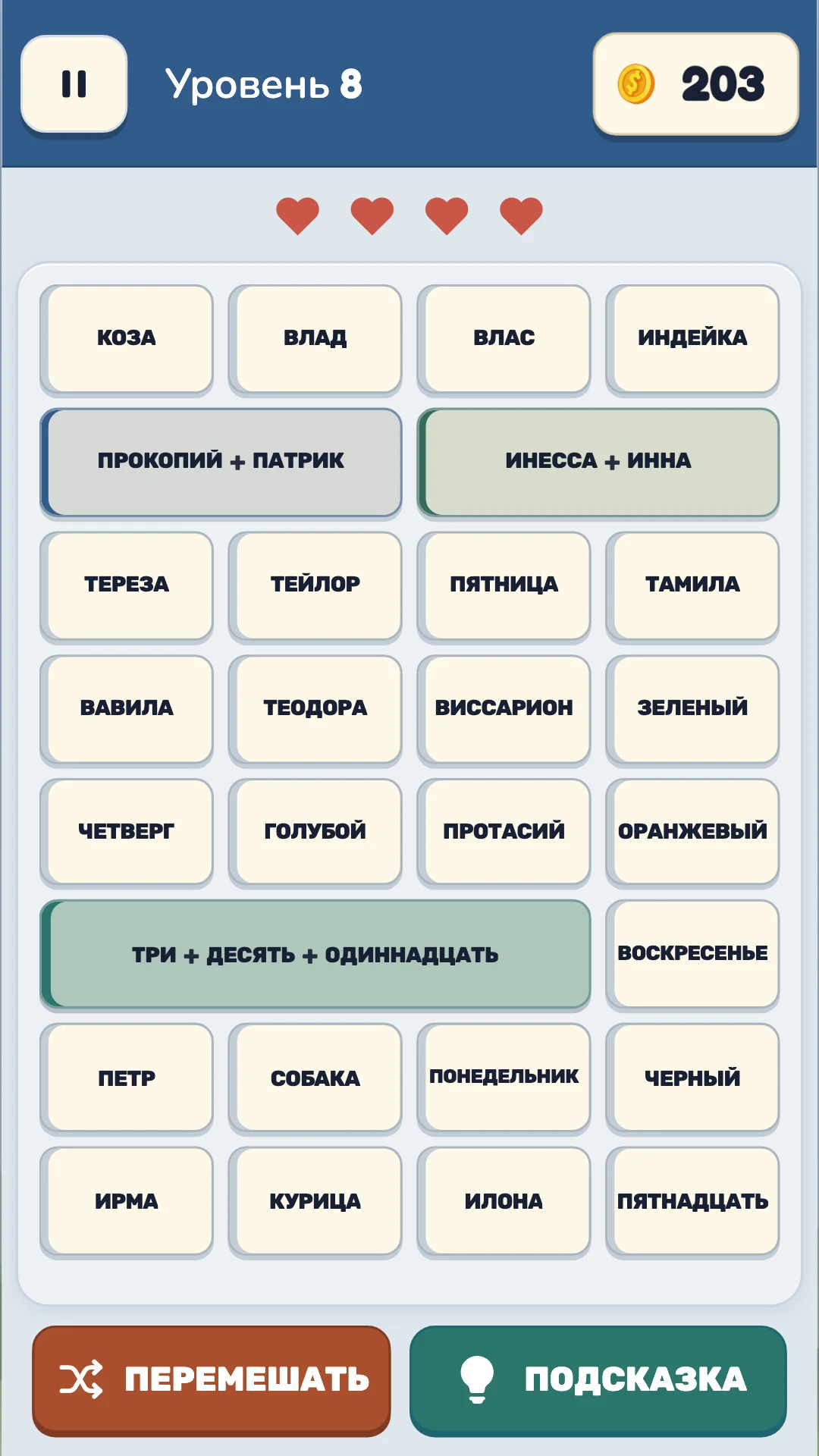 Уровень 8

203

КОЗА
ВЛАД
ВЛАС
ИНДЕЙКА

ПРОКОПИЙ + ПАТРИК
ИНЕССА + ИННА

ТЕРЕЗА
ТЕЙЛОР
ПЯТНИЦА
ТАМИЛА

ВАВИЛА
ТЕОДОРА
ВИССАРИОН
ЗЕЛЕНЫЙ

ЧЕТВЕРГ
ГОЛУБОЙ
ПРОТАСИЙ
ОРАНЖЕВЫЙ

ТРИ + ДЕСЯТЬ + ОДИННАДЦАТЬ
ВОСКРЕСЕНЬЕ

ПЕТР
СОБАКА
ПОНЕДЕЛЬНИК
ЧЕРНЫЙ

ИРМА
КУРИЦА
ИЛОНА
ПЯТНАДЦАТЬ

ПЕРЕМЕШАТЬ
ПОДСКАЗКА